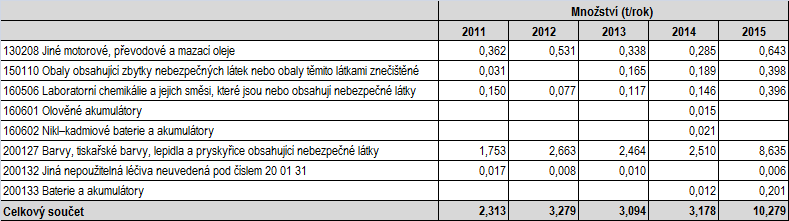 | | Množství (t/rok) | | | | |
|---|---|---|---|---|---|
| | 2011 | 2012 | 2013 | 2014 | 2015 |
| 130208 Jiné motorové, převodové a mazací oleje | 0,362 | 0,531 | 0,338 | 0,285 | 0,643 |
| 150110 Obaly obsahující zbytky nebezpečných látek nebo obaly těmito látkami znečištěné | 0,031 | | 0,165 | 0,189 | 0,398 |
| 160506 Laboratorní chemikálie a jejich směsi, které jsou nebo obsahují nebezpečné látky | 0,150 | 0,077 | 0,117 | 0,146 | 0,396 |
| 160601 Olověné akumulátory | | | | 0,015 | |
| 160602 Nikl–kadmiové baterie a akumulátory | | | | 0,021 | |
| 200127 Barvy, tiskařské barvy, lepidla a pryskyřice obsahující nebezpečné látky | 1,753 | 2,663 | 2,464 | 2,510 | 8,635 |
| 200132 Jiná nepoužitelná léčiva neuvedená pod číslem 20 01 31 | 0,017 | 0,008 | 0,010 | | 0,006 |
| 200133 Baterie a akumulátory | | | | 0,012 | 0,201 |
| Celkový součet | 2,313 | 3,279 | 3,094 | 3,178 | 10,279 |